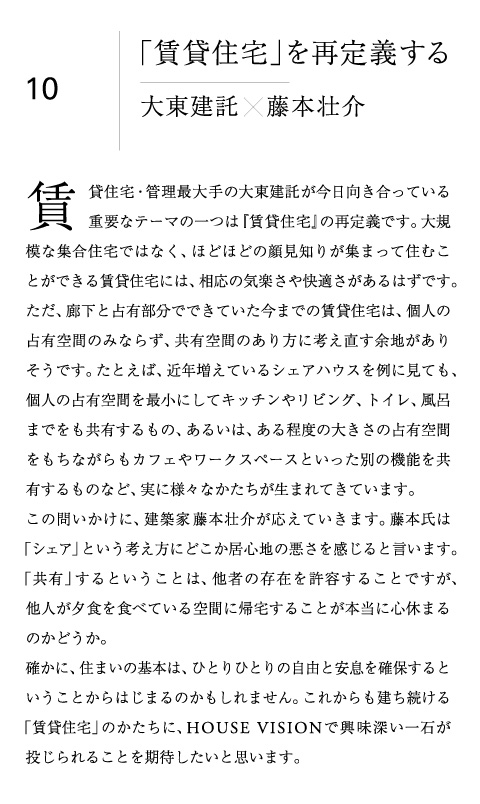 10

「賃貸住宅」を再定義する

大東建託×藤本壮介

賃貸住宅・管理最大手の大東建託が今日向き合っている重要なテーマの一つは『賃貸住宅』の再定義です。大規模な集合住宅ではなく、ほどほどの顔見知りが集まって住むことができる賃貸住宅には、相応の気楽さや快適さがあるはずです。ただ、廊下と占有部分でできていた今までの賃貸住宅は、個人の占有空間のみならず、共有空間のあり方に考え直す余地がありそうです。たとえば、近年増えているシェアハウスを例に見ても、個人の占有空間を最小にしてキッチンやリビング、トイレ、風呂までをも共有するもの、あるいは、ある程度の大きさの占有空間をもちながらもカフェやワークスペースといった別の機能を共有するものなど、実に様々なかたちが生まれてきています。
この問いかけに、建築家藤本壮介が応えていきます。藤本氏は「シェア」という考え方にどこか居心地の悪さを感じると言います。「共有」するということは、他者の存在を許容することですが、他人が夕食を食べている空間に帰宅することが本当に心休まるのかどうか。
確かに、住まいの基本は、ひとりひとりの自由と安息を確保するということからはじまるのかもしれません。これからも建ち続ける「賃貸住宅」のかたちに、HOUSE VISIONで興味深い一石が投じられることを期待したいと思います。